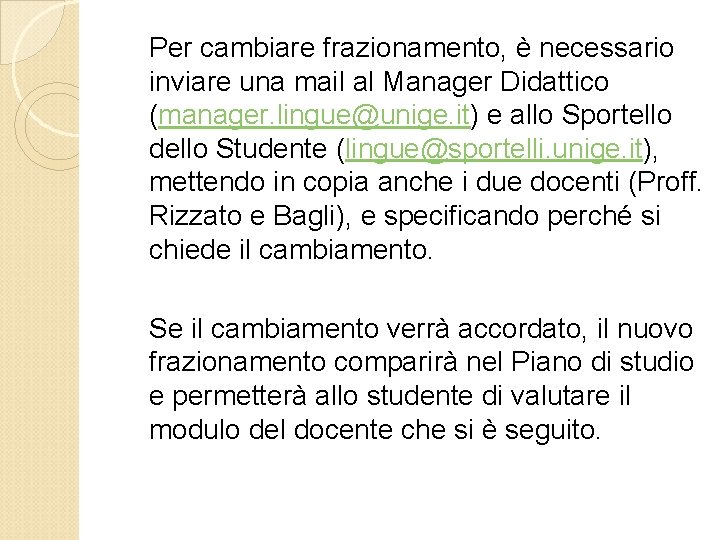 Per cambiare frazionamento, è necessario inviare una mail al Manager Didattico (manager.lingue@unige.it) e allo Sportello dello Studente (lingue@sportelli.unige.it), mettendo in copia anche i due docenti (Proff. Rizzato e Bagli), e specificando perché si chiede il cambiamento.

Se il cambiamento verrà accordato, il nuovo frazionamento comparirà nel Piano di studio e permetterà allo studente di valutare il modulo del docente che si è seguito.